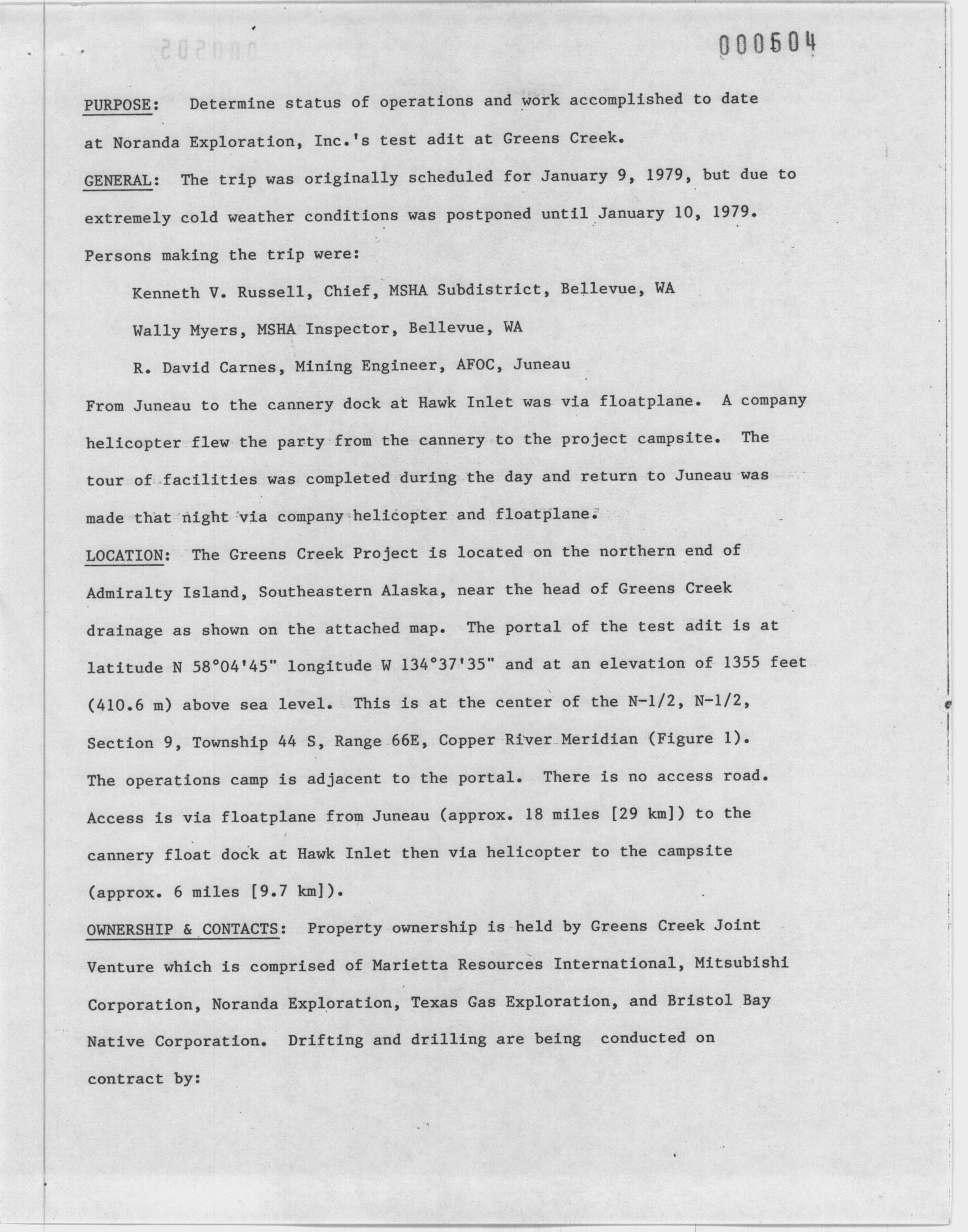 000504

PURPOSE: Determine status of operations and work accomplished to date at Noranda Exploration, Inc.'s test adit at Greens Creek.

GENERAL: The trip was originally scheduled for January 9, 1979, but due to extremely cold weather conditions was postponed until January 10, 1979. Persons making the trip were:

Kenneth V. Russell, Chief, MSHA Subdistrict, Bellevue, WA

Wally Myers, MSHA Inspector, Bellevue, WA

R. David Carnes, Mining Engineer, AFOC, Juneau

From Juneau to the cannery dock at Hawk Inlet was via floatplane. A company helicopter flew the party from the cannery to the project campsite. The tour of facilities was completed during the day and return to Juneau was made that night via company helicopter and floatplane.

LOCATION: The Greens Creek Project is located on the northern end of Admiralty Island, Southeastern Alaska, near the head of Greens Creek drainage as shown on the attached map. The portal of the test adit is at latitude N 58°04'45" longitude W 134°37'35" and at an elevation of 1355 feet (410.6 m) above sea level. This is at the center of the N-1/2, N-1/2, Section 9, Township 44 S, Range 66E, Copper River Meridian (Figure 1). The operations camp is adjacent to the portal. There is no access road. Access is via floatplane from Juneau (approx. 18 miles [29 km]) to the cannery float dock at Hawk Inlet then via helicopter to the campsite (approx. 6 miles [9.7 km]).

OWNERSHIP & CONTACTS: Property ownership is held by Greens Creek Joint Venture which is comprised of Marietta Resources International, Mitsubishi Corporation, Noranda Exploration, Texas Gas Exploration, and Bristol Bay Native Corporation. Drifting and drilling are being conducted on contract by: